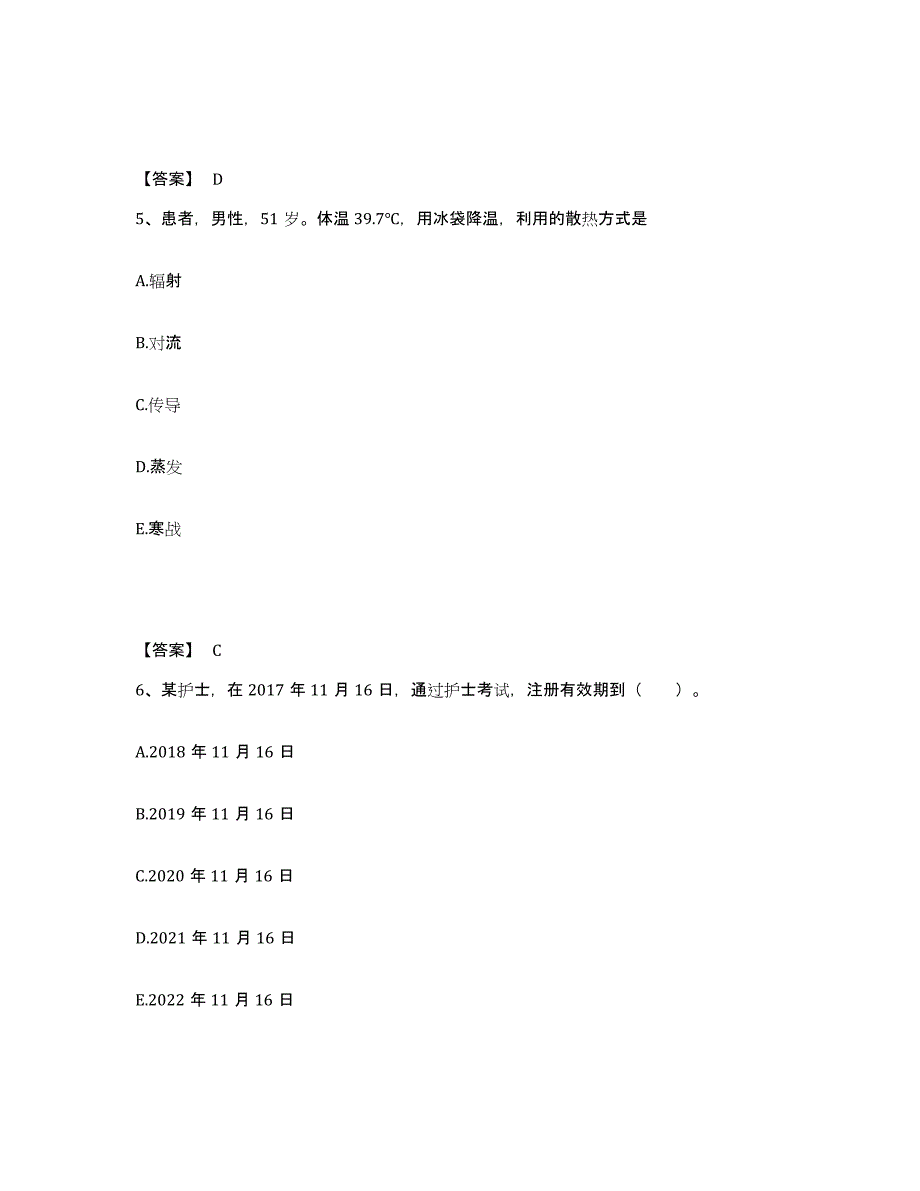 【答案】 D

5、患者，男性，51 岁。体温 39.7℃，用冰袋降温，利用的散热方式是

A.辐射

B.对流

C.传导

D.蒸发

E.寒战

【答案】 C

6、某护士，在 2017 年 11 月 16 日，通过护士考试，注册有效期到（　　）。

A.2018 年 11 月 16 日

B.2019 年 11 月 16 日

C.2020 年 11 月 16 日

D.2021 年 11 月 16 日

E.2022 年 11 月 16 日